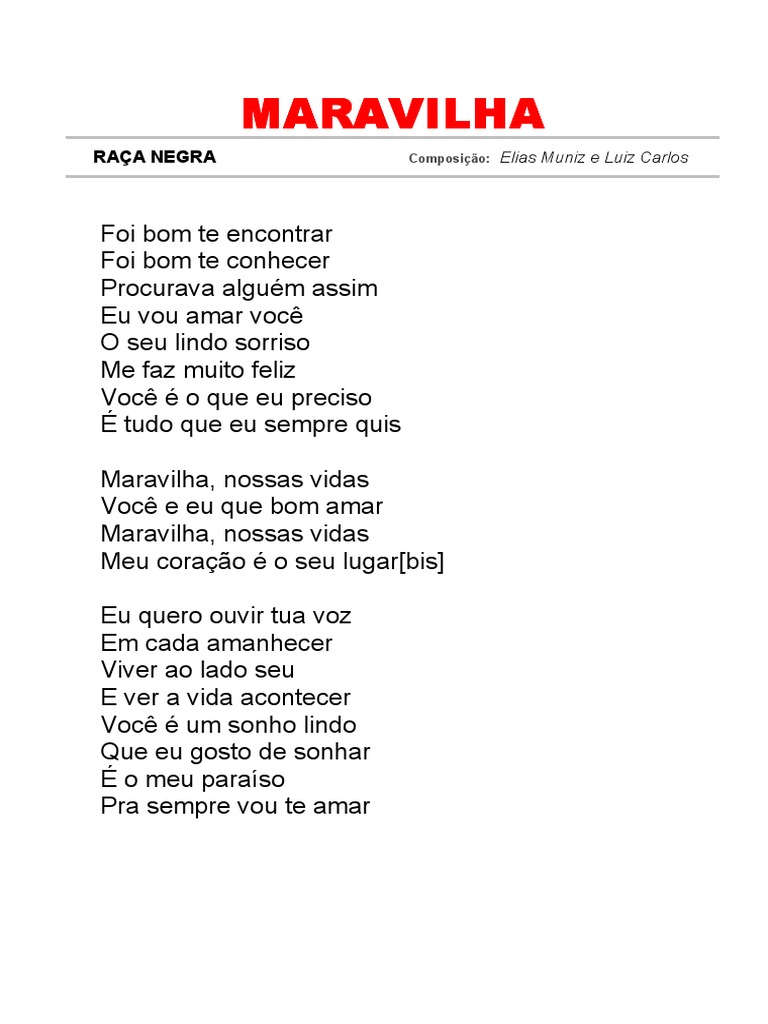 MARAVILHA

RAÇA NEGRA Composição: Elias Muniz e Luiz Carlos

Foi bom te encontrar
Foi bom te conhecer
Procurava alguém assim
Eu vou amar você
O seu lindo sorriso
Me faz muito feliz
Você é o que eu preciso
É tudo que eu sempre quis

Maravilha, nossas vidas
Você e eu que bom amar
Maravilha, nossas vidas
Meu coração é o seu lugar[bis]

Eu quero ouvir tua voz
Em cada amanhecer
Viver ao lado seu
E ver a vida acontecer
Você é um sonho lindo
Que eu gosto de sonhar
É o meu paraíso
Pra sempre vou te amar